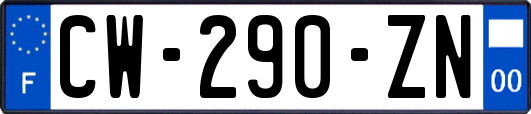 F
CW-290-ZN
00